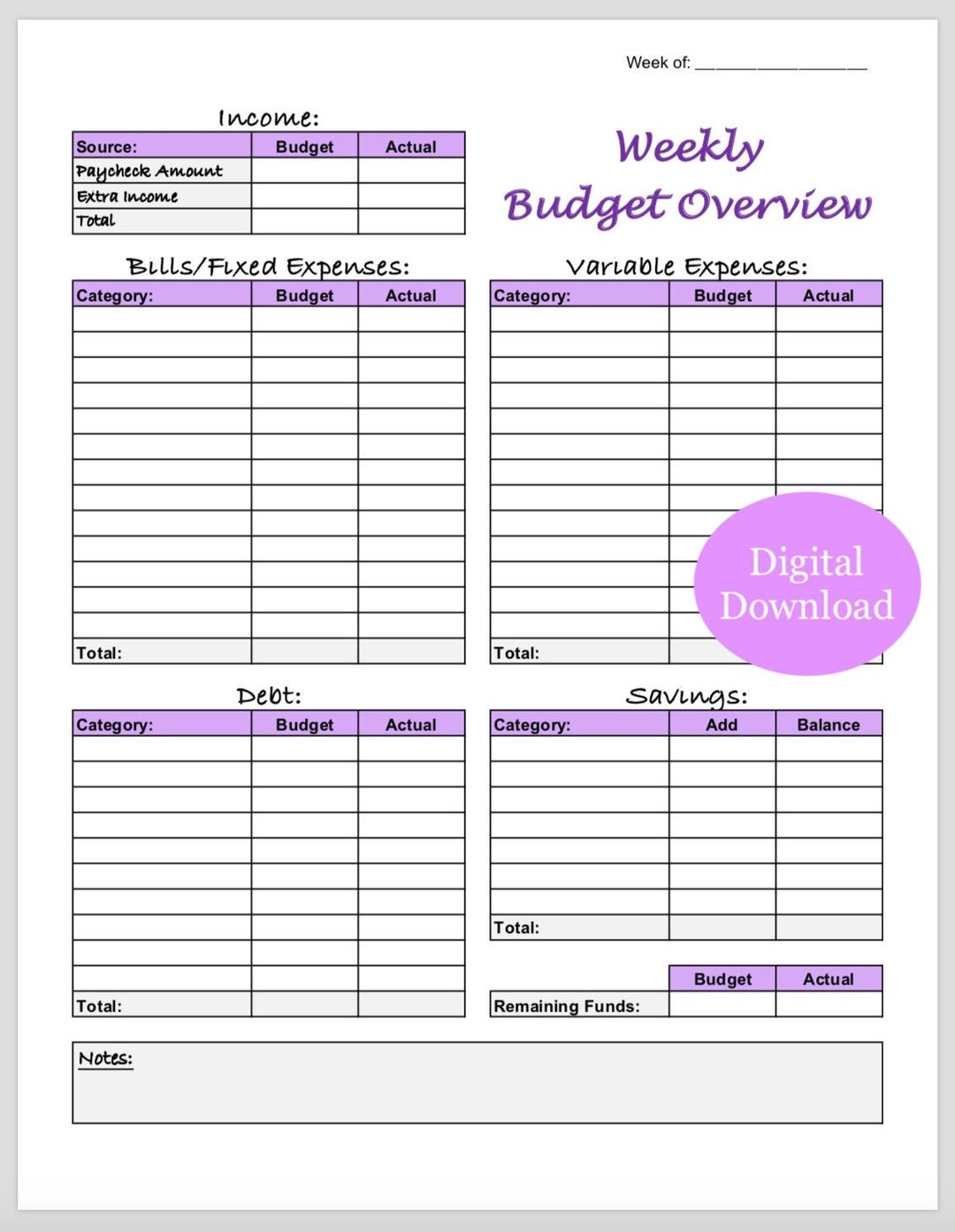 Week of: ___________________

Income:

| Source: | Budget | Actual |
|---|---|---|
| Paycheck Amount | | |
| Extra Income | | |
| Total | | |

Weekly
Budget Overview

Bills/Fixed Expenses:

| Category: | Budget | Actual |
|---|---|---|
| | | |
| | | |
| | | |
| | | |
| | | |
| | | |
| | | |
| | | |
| | | |
| | | |
| | | |
| | | |
| | | |
| Total: | | |

Variable Expenses:

| Category: | Budget | Actual |
|---|---|---|
| | | |
| | | |
| | | |
| | | |
| | | |
| | | |
| | | |
| | | |
| | | |
| | | |
| | | |
| | | |
| | | |
| Total: | | |

Digital Download

Debt:

| Category: | Budget | Actual |
|---|---|---|
| | | |
| | | |
| | | |
| | | |
| | | |
| | | |
| | | |
| | | |
| | | |
| | | |
| Total: | | |

Savings:

| Category: | Add | Balance |
|---|---|---|
| | | |
| | | |
| | | |
| | | |
| | | |
| | | |
| | | |
| Total: | | |

| | Budget | Actual |
|---|---|---|
| Remaining Funds: | | |

Notes: